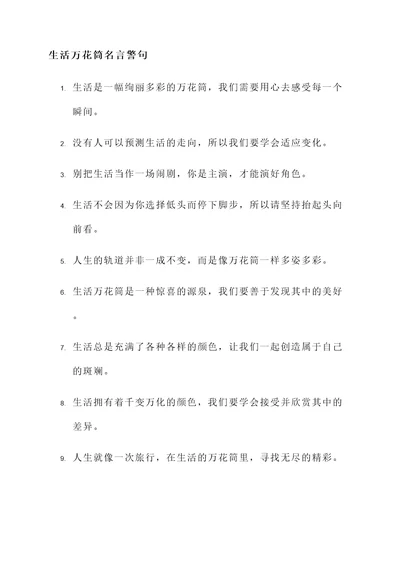 生活万花筒名言警句

1. 生活是一幅绚丽多彩的万花筒，我们需要用心去感受每一个瞬间。

2. 没有人可以预测生活的走向，所以我们要学会适应变化。

3. 别把生活当作一场闹剧，你是主演，才能演好角色。

4. 生活不会因为你选择低头而停下脚步，所以请坚持抬起头向前看。

5. 人生的轨道并非一成不变，而是像万花筒一样多姿多彩。

6. 生活万花筒是一种惊喜的源泉，我们要善于发现其中的美好。

7. 生活总是充满了各种各样的颜色，让我们一起创造属于自己的斑斓。

8. 生活拥有着千变万化的颜色，我们要学会接受并欣赏其中的差异。

9. 人生就像一次旅行，在生活的万花筒里，寻找无尽的精彩。